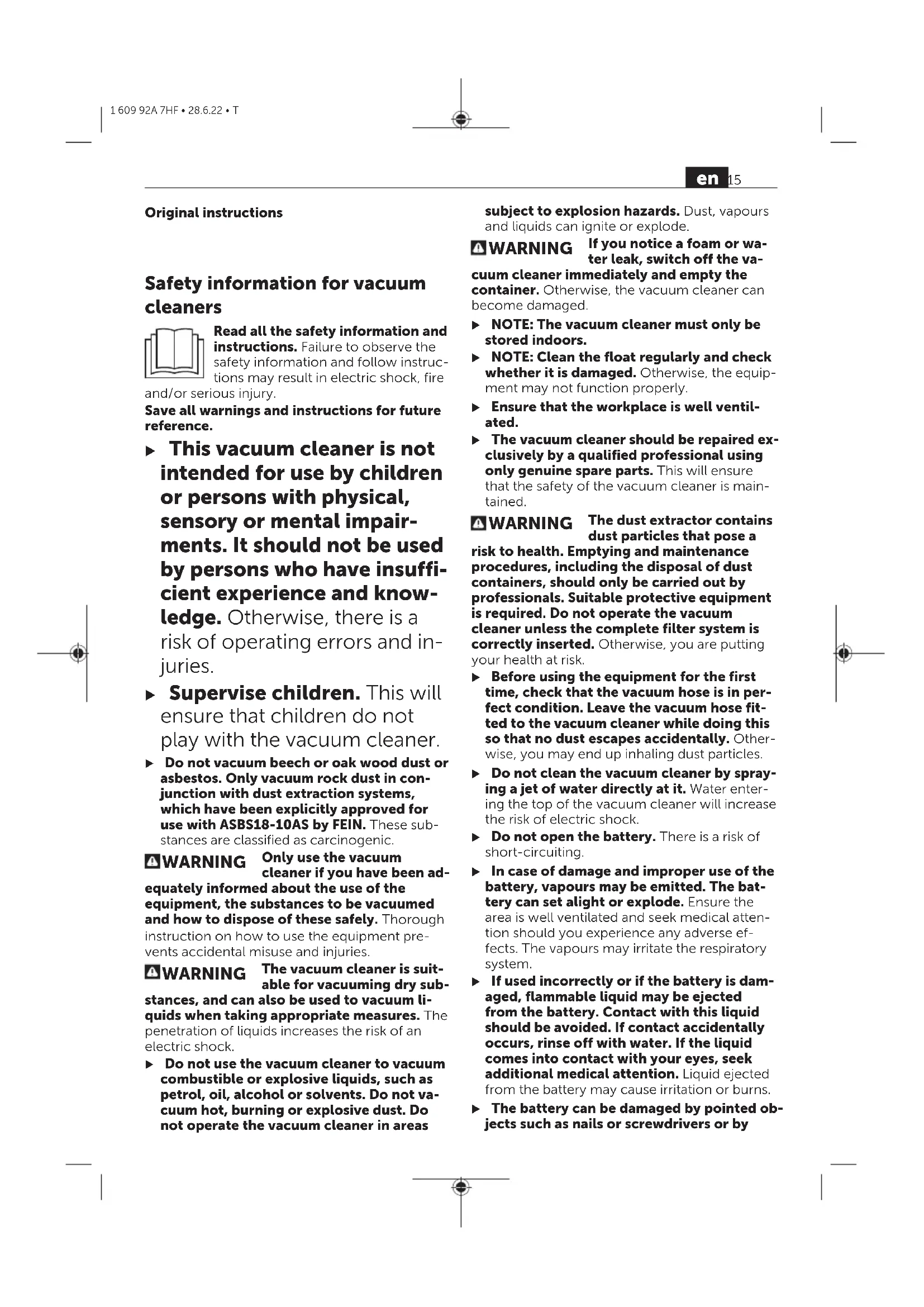 1 609 92A 7HF • 28.6.22 • T

en 15

Original instructions

Safety information for vacuum cleaners

Read all the safety information and instructions. Failure to observe the safety information and follow instructions may result in electric shock, fire and/or serious injury.

Save all warnings and instructions for future reference.

▶ This vacuum cleaner is not intended for use by children or persons with physical, sensory or mental impairments. It should not be used by persons who have insufficient experience and knowledge. Otherwise, there is a risk of operating errors and injuries.

▶ Supervise children. This will ensure that children do not play with the vacuum cleaner.

▶ Do not vacuum beech or oak wood dust or asbestos. Only vacuum rock dust in conjunction with dust extraction systems, which have been explicitly approved for use with ASBS18-10AS by FEIN. These substances are classified as carcinogenic.

WARNING Only use the vacuum cleaner if you have been adequately informed about the use of the equipment, the substances to be vacuumed and how to dispose of these safely. Thorough instruction on how to use the equipment prevents accidental misuse and injuries.

WARNING The vacuum cleaner is suitable for vacuuming dry substances, and can also be used to vacuum liquids when taking appropriate measures. The penetration of liquids increases the risk of an electric shock.

▶ Do not use the vacuum cleaner to vacuum combustible or explosive liquids, such as petrol, oil, alcohol or solvents. Do not vacuum hot, burning or explosive dust. Do not operate the vacuum cleaner in areas subject to explosion hazards. Dust, vapours and liquids can ignite or explode.

WARNING If you notice a foam or water leak, switch off the vacuum cleaner immediately and empty the container. Otherwise, the vacuum cleaner can become damaged.

▶ NOTE: The vacuum cleaner must only be stored indoors.

▶ NOTE: Clean the float regularly and check whether it is damaged. Otherwise, the equipment may not function properly.

▶ Ensure that the workplace is well ventilated.

▶ The vacuum cleaner should be repaired exclusively by a qualified professional using only genuine spare parts. This will ensure that the safety of the vacuum cleaner is maintained.

WARNING The dust extractor contains dust particles that pose a risk to health. Emptying and maintenance procedures, including the disposal of dust containers, should only be carried out by professionals. Suitable protective equipment is required. Do not operate the vacuum cleaner unless the complete filter system is correctly inserted. Otherwise, you are putting your health at risk.

▶ Before using the equipment for the first time, check that the vacuum hose is in perfect condition. Leave the vacuum hose fitted to the vacuum cleaner while doing this so that no dust escapes accidentally. Otherwise, you may end up inhaling dust particles.

▶ Do not clean the vacuum cleaner by spraying a jet of water directly at it. Water entering the top of the vacuum cleaner will increase the risk of electric shock.

▶ Do not open the battery. There is a risk of short-circuiting.

▶ In case of damage and improper use of the battery, vapours may be emitted. The battery can set alight or explode. Ensure the area is well ventilated and seek medical attention should you experience any adverse effects. The vapours may irritate the respiratory system.

▶ If used incorrectly or if the battery is damaged, flammable liquid may be ejected from the battery. Contact with this liquid should be avoided. If contact accidentally occurs, rinse off with water. If the liquid comes into contact with your eyes, seek additional medical attention. Liquid ejected from the battery may cause irritation or burns.

▶ The battery can be damaged by pointed objects such as nails or screwdrivers or by